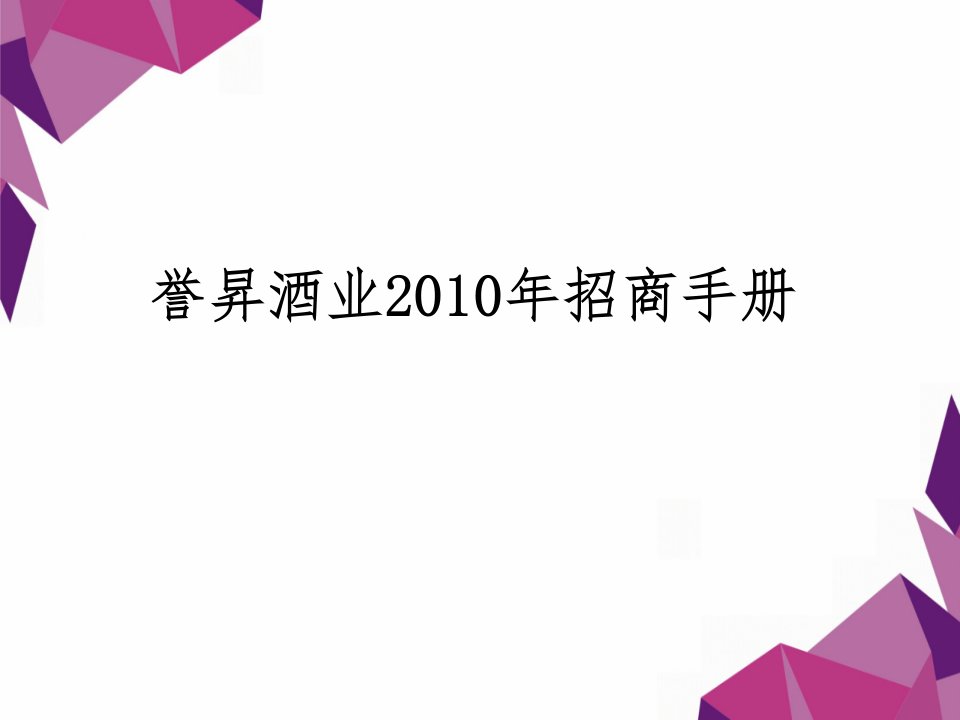 誉昇酒业2010年招商手册